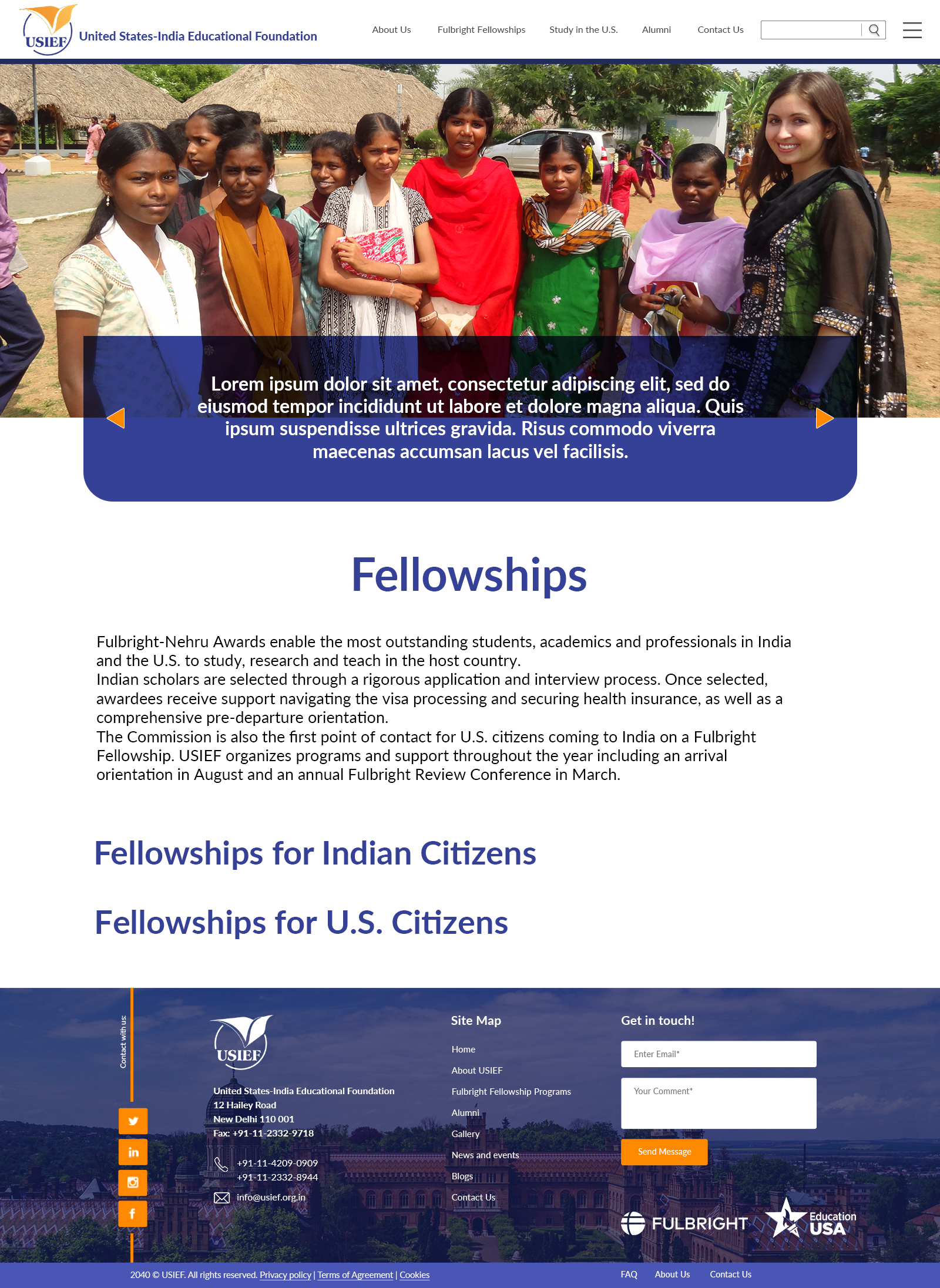 USIEF United States-India Educational Foundation

About Us Fulbright Fellowships Study in the U.S. Alumni Contact Us

Lorem ipsum dolor sit amet, consectetur adipiscing elit, sed do eiusmod tempor incididunt ut labore et dolore magna aliqua. Quis ipsum suspendisse ultrices gravida. Risus commodo viverra maecenas accumsan lacus vel facilisis.

Fellowships

Fulbright-Nehru Awards enable the most outstanding students, academics and professionals in India and the U.S. to study, research and teach in the host country.
Indian scholars are selected through a rigorous application and interview process. Once selected, awardees receive support navigating the visa processing and securing health insurance, as well as a comprehensive pre-departure orientation.
The Commission is also the first point of contact for U.S. citizens coming to India on a Fulbright Fellowship. USIEF organizes programs and support throughout the year including an arrival orientation in August and an annual Fulbright Review Conference in March.

Fellowships for Indian Citizens

Fellowships for U.S. Citizens

Contact with us:

USIEF

United States-India Educational Foundation
12 Hailey Road
New Delhi 110 001
Fax: +91-11-2332-9718

+91-11-4209-0909
+91-11-2332-8944

info@usief.org.in

Site Map

Home
About USIEF
Fulbright Fellowship Programs
Alumni
Gallery
News and events
Blogs
Contact Us

Get in touch!

Enter Email*

Your Comment*

Send Message

FULBRIGHT

Education USA

2040 © USIEF. All rights reserved. Privacy policy | Terms of Agreement | Cookies

FAQ About Us Contact Us